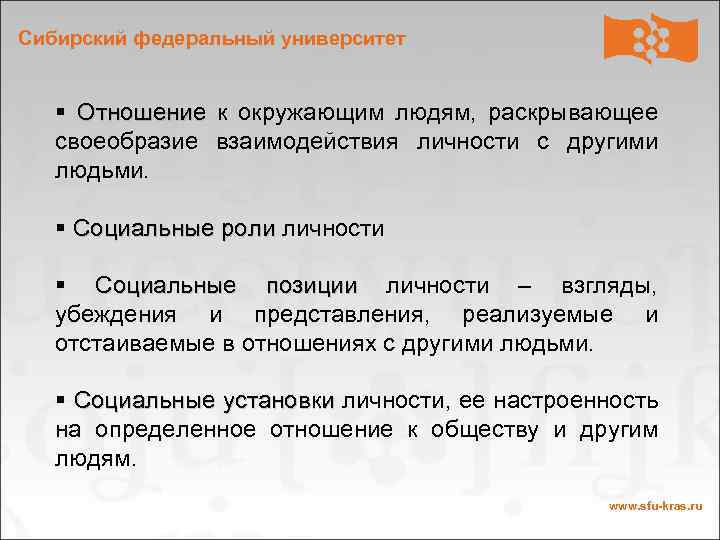 Сибирский федеральный университет

▪ Отношение к окружающим людям, раскрывающее своеобразие взаимодействия личности с другими людьми.

▪ Социальные роли личности

▪ Социальные позиции личности – взгляды, убеждения и представления, реализуемые и отстаиваемые в отношениях с другими людьми.

▪ Социальные установки личности, ее настроенность на определенное отношение к обществу и другим людям.

www.sfu-kras.ru